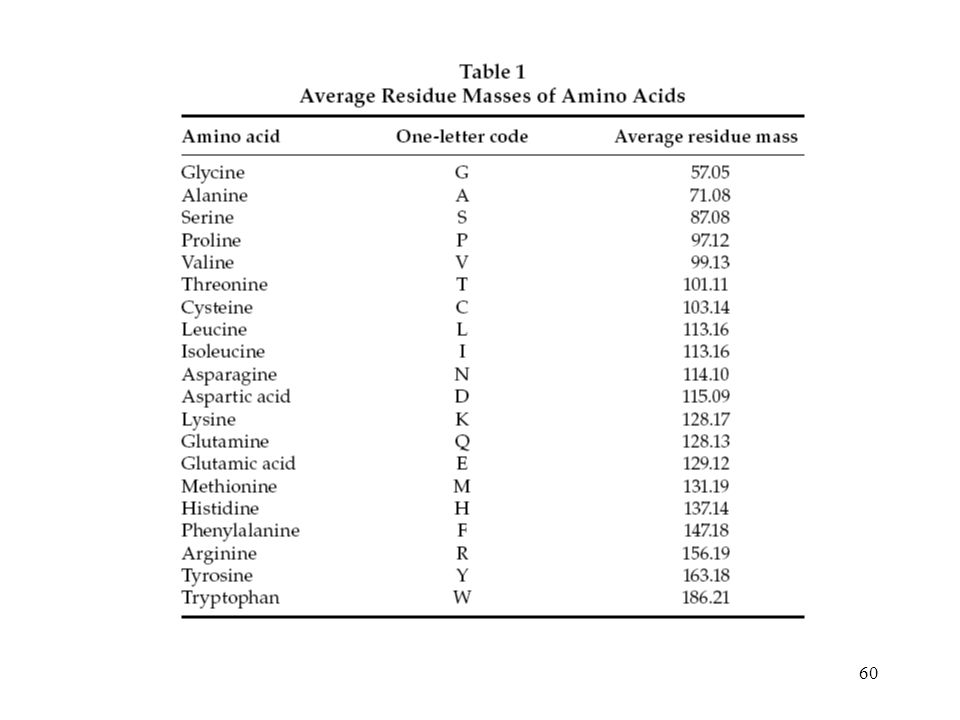 Table 1
Average Residue Masses of Amino Acids

| Amino acid | One-letter code | Average residue mass |
|---|---|---|
| Glycine | G | 57.05 |
| Alanine | A | 71.08 |
| Serine | S | 87.08 |
| Proline | P | 97.12 |
| Valine | V | 99.13 |
| Threonine | T | 101.11 |
| Cysteine | C | 103.14 |
| Leucine | L | 113.16 |
| Isoleucine | I | 113.16 |
| Asparagine | N | 114.10 |
| Aspartic acid | D | 115.09 |
| Lysine | K | 128.17 |
| Glutamine | Q | 128.13 |
| Glutamic acid | E | 129.12 |
| Methionine | M | 131.19 |
| Histidine | H | 137.14 |
| Phenylalanine | F | 147.18 |
| Arginine | R | 156.19 |
| Tyrosine | Y | 163.18 |
| Tryptophan | W | 186.21 |

60